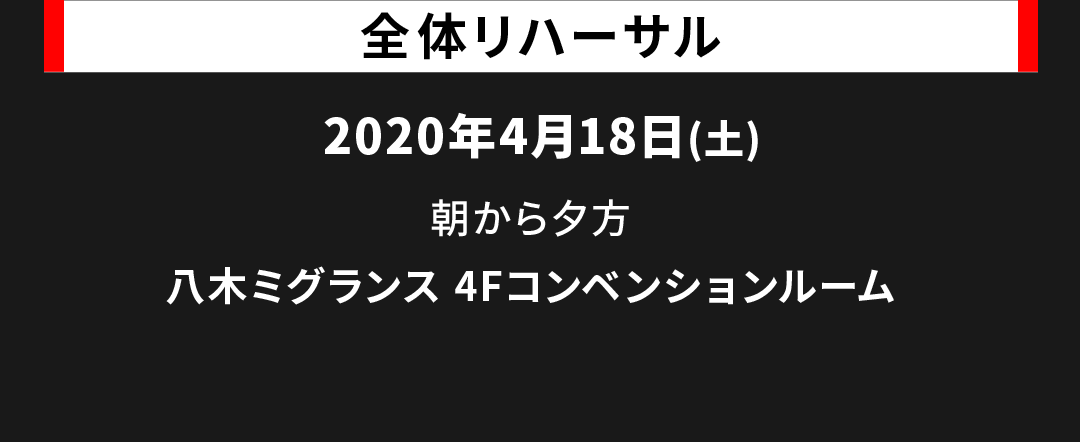 全体リハーサル

2020年4月18日(土)

朝から夕方

八木ミグランス 4Fコンベンションルーム